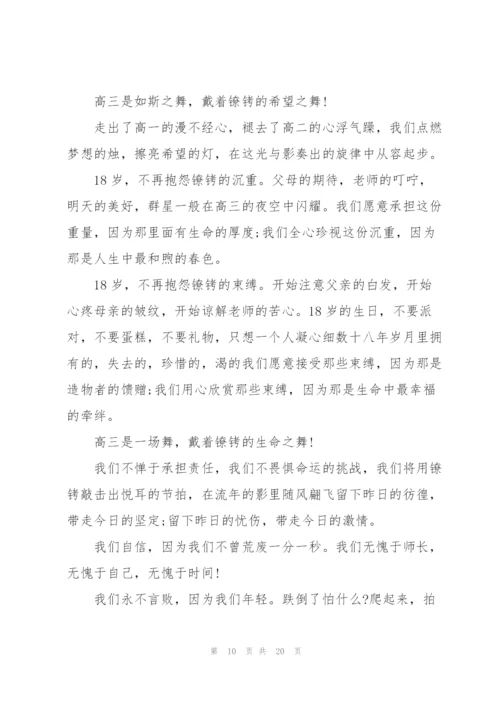 高三是如斯之舞，戴着镣铐的希望之舞！

走出了高一的漫不经心，褪去了高二的心浮气躁，我们点燃梦想的烛，擦亮希望的灯，在这光与影奏出的旋律中从容起步。

18岁，不再抱怨镣铐的沉重。父母的期待，老师的叮咛，明天的美好，群星一般在高三的夜空中闪耀。我们愿意承担这份重量，因为那里面有生命的厚度;我们全心珍视这份沉重，因为那是人生中最和煦的春色。

18岁，不再抱怨镣铐的束缚。开始注意父亲的白发，开始心疼母亲的皱纹，开始谅解老师的苦心。18岁的生日，不要派对，不要蛋糕，不要礼物，只想一个人凝心细数十八年岁月里拥有的，失去的，珍惜的，渴的我们愿意接受那些束缚，因为那是造物者的馈赠;我们用心欣赏那些束缚，因为那是生命中最幸福的牵绊。

高三是一场舞，戴着镣铐的生命之舞！

我们不惮于承担责任，我们不畏惧命运的挑战，我们将用镣铐敲击出悦耳的节拍，在流年的影里随风翩飞留下昨日的彷徨，带走今日的坚定;留下昨日的忧伤，带走今日的激情。

我们自信，因为我们不曾荒废一分一秒。我们无愧于师长，无愧于自己，无愧于时间！

我们永不言败，因为我们年轻。跌倒了怕什么?爬起来，拍

第 10 页 共 20 页